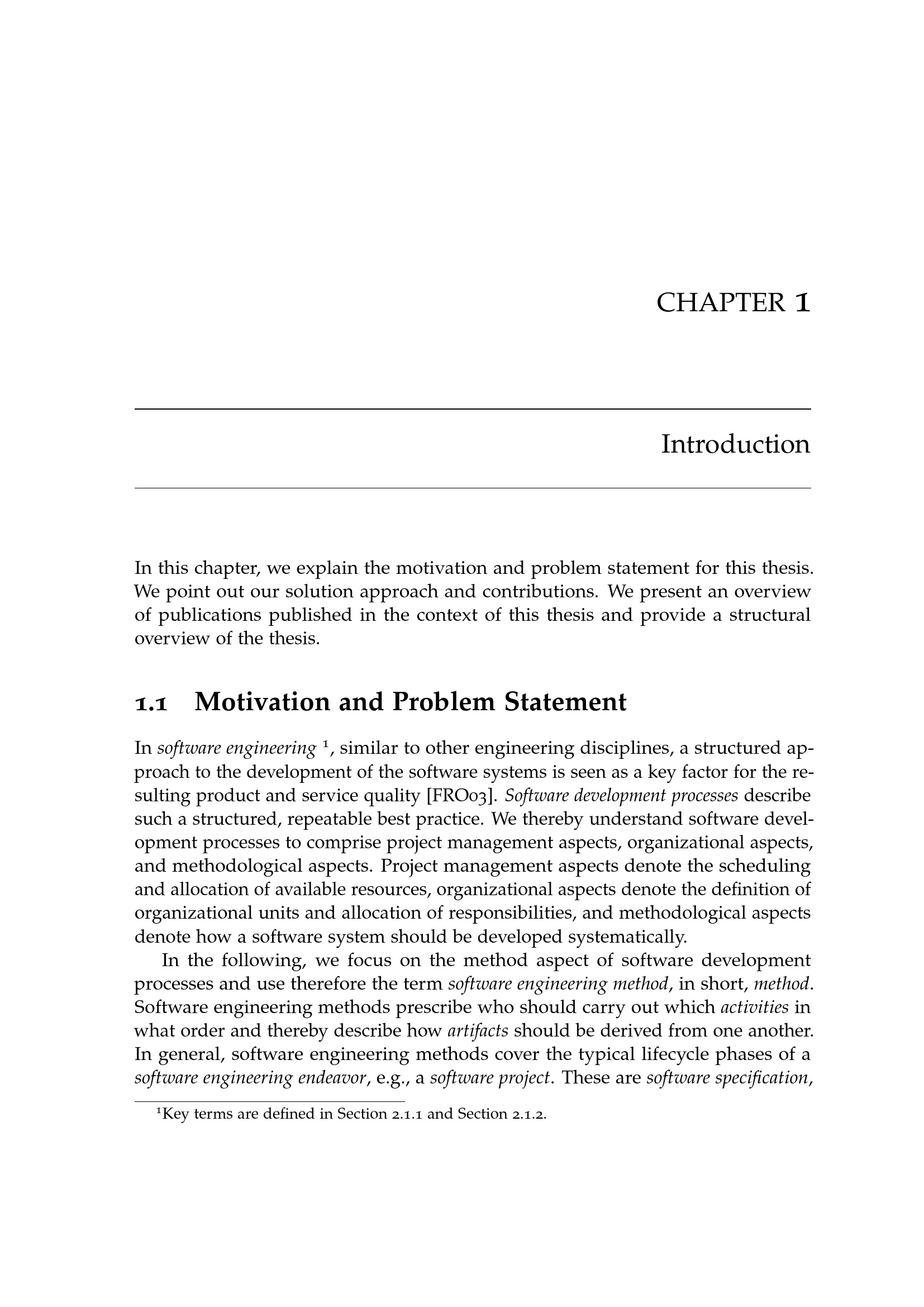 CHAPTER 1

Introduction

In this chapter, we explain the motivation and problem statement for this thesis. We point out our solution approach and contributions. We present an overview of publications published in the context of this thesis and provide a structural overview of the thesis.

1.1 Motivation and Problem Statement

In software engineering $^1$, similar to other engineering disciplines, a structured approach to the development of the software systems is seen as a key factor for the resulting product and service quality [FRO03]. Software development processes describe such a structured, repeatable best practice. We thereby understand software development processes to comprise project management aspects, organizational aspects, and methodological aspects. Project management aspects denote the scheduling and allocation of available resources, organizational aspects denote the definition of organizational units and allocation of responsibilities, and methodological aspects denote how a software system should be developed systematically.

In the following, we focus on the method aspect of software development processes and use therefore the term software engineering method, in short, method. Software engineering methods prescribe who should carry out which activities in what order and thereby describe how artifacts should be derived from one another. In general, software engineering methods cover the typical lifecycle phases of a software engineering endeavor, e.g., a software project. These are software specification,

$^1$Key terms are defined in Section 2.1.1 and Section 2.1.2.